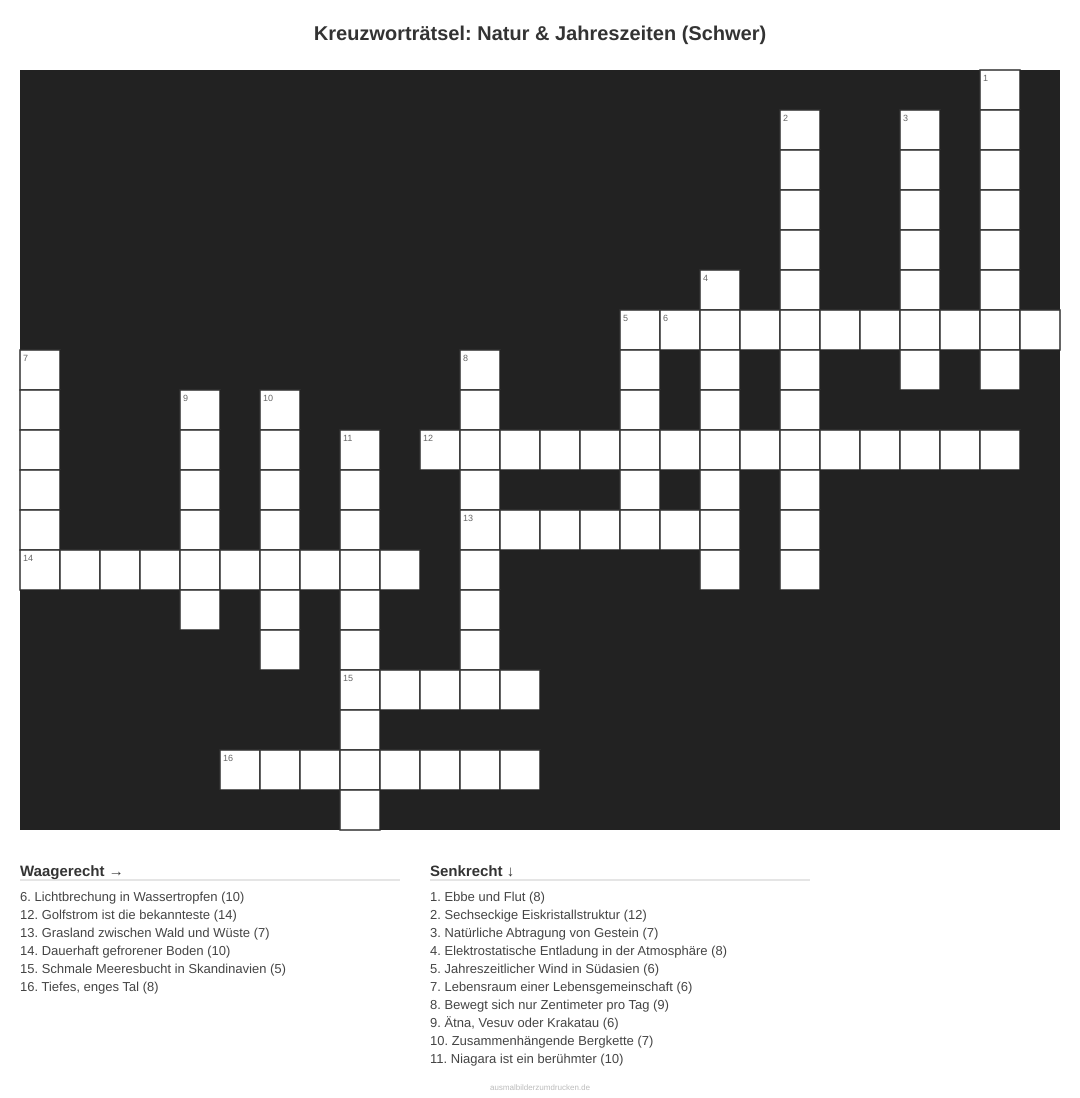 Kreuzworträtsel: Natur & Jahreszeiten (Schwer)

1

2

3

4

5

6

7

8

9

10

11

12

13

14

15

16

Waagerecht →

6. Lichtbrechung in Wassertropfen (10)
12. Golfstrom ist die bekannteste (14)
13. Grasland zwischen Wald und Wüste (7)
14. Dauerhaft gefrorener Boden (10)
15. Schmale Meeresbucht in Skandinavien (5)
16. Tiefes, enges Tal (8)

Senkrecht ↓

1. Ebbe und Flut (8)
2. Sechseckige Eiskristallstruktur (12)
3. Natürliche Abtragung von Gestein (7)
4. Elektrostatische Entladung in der Atmosphäre (8)
5. Jahreszeitlicher Wind in Südasien (6)
7. Lebensraum einer Lebensgemeinschaft (6)
8. Bewegt sich nur Zentimeter pro Tag (9)
9. Ätna, Vesuv oder Krakatau (6)
10. Zusammenhängende Bergkette (7)
11. Niagara ist ein berühmter (10)

ausmalbilderzumdrucken.de